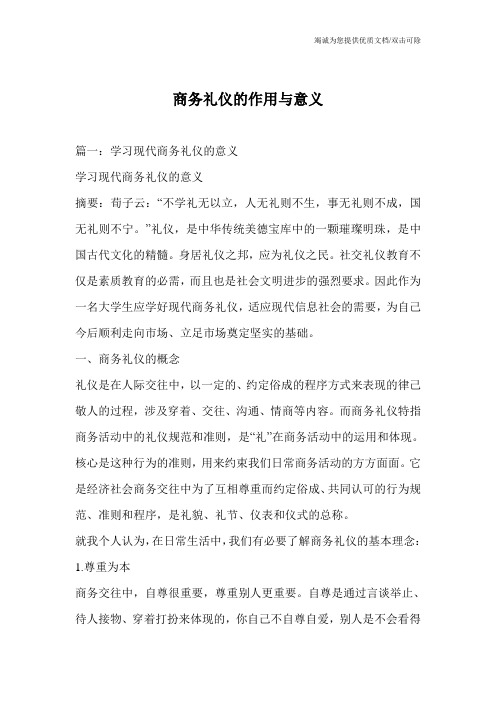 竭诚为您提供优质文档/双击可除

商务礼仪的作用与意义

篇一：学习现代商务礼仪的意义

学习现代商务礼仪的意义

摘要：荀子云：“不学礼无以立，人无礼则不生，事无礼则不成，国无礼则不宁。”礼仪，是中华传统美德宝库中的一颗璀璨明珠，是中国古代文化的精髓。身居礼仪之邦，应为礼仪之民。社交礼仪教育不仅是素质教育的必需，而且也是社会文明进步的强烈要求。因此作为一名大学生应学好现代商务礼仪，适应现代信息社会的需要，为自己今后顺利走向市场、立足市场奠定坚实的基础。

一、商务礼仪的概念

礼仪是在人际交往中，以一定的、约定俗成的程序方式来表现的律己敬人的过程，涉及穿着、交往、沟通、情商等内容。而商务礼仪特指商务活动中的礼仪规范和准则，是“礼”在商务活动中的运用和体现。核心是这种行为的准则，用来约束我们日常商务活动的方方面面。它是经济社会商务交往中为了互相尊重而约定俗成、共同认可的行为规范、准则和程序，是礼貌、礼节、仪表和仪式的总称。

就我个人认为，在日常生活中，我们有必要了解商务礼仪的基本理念：

1.尊重为本

商务交往中，自尊很重要，尊重别人更重要。自尊是通过言谈举止、待人接物、穿着打扮来体现的，你自己不自尊自爱，别人是不会看得